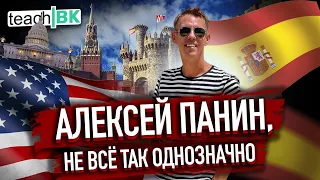 teach|BK

АЛЕКСЕЙ ПАНИН,
НЕ ВСЁ ТАК ОДНОЗНАЧНО